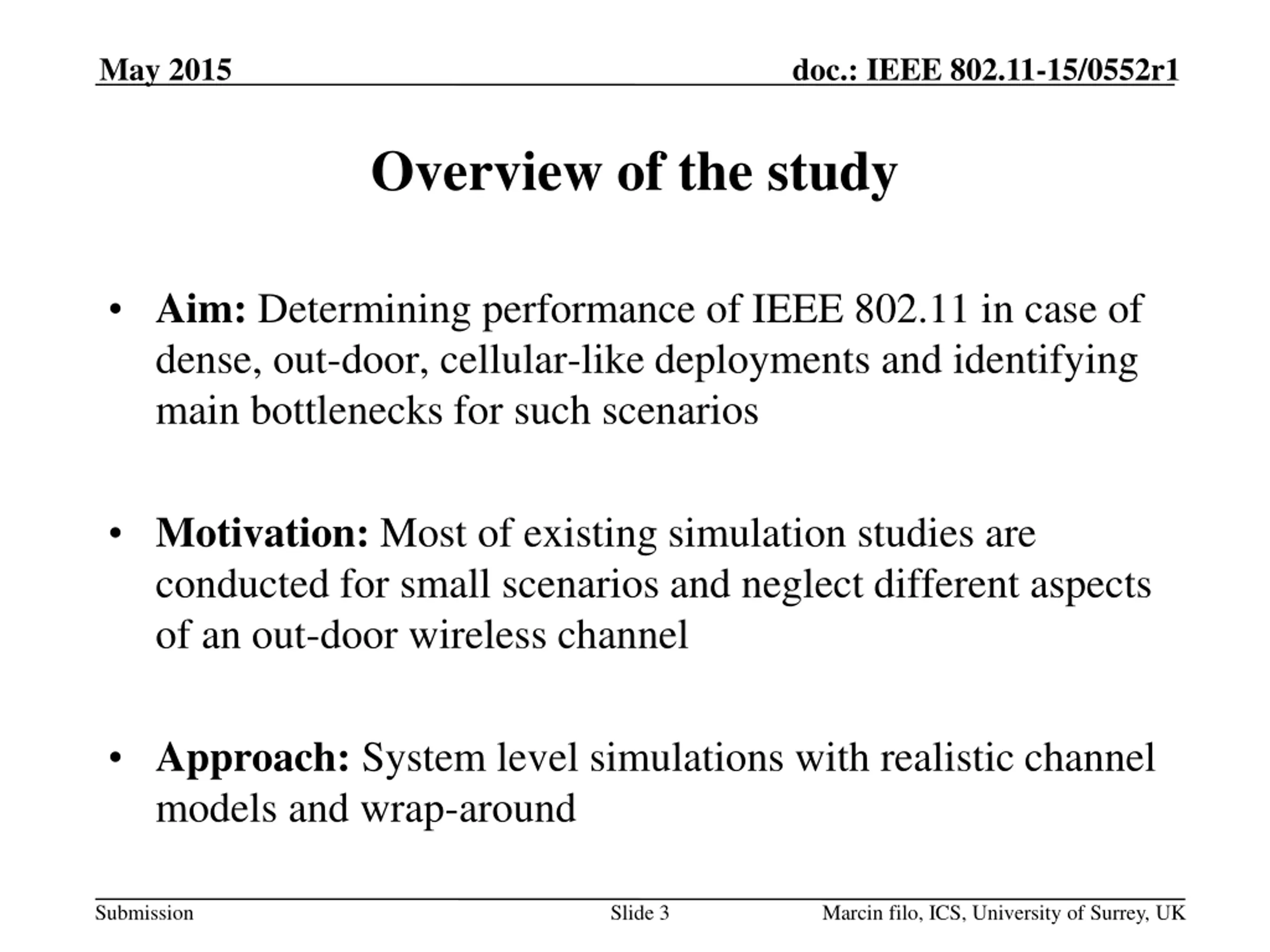 May 2015

doc.: IEEE 802.11-15/0552r1

Overview of the study

• Aim: Determining performance of IEEE 802.11 in case of dense, out-door, cellular-like deployments and identifying main bottlenecks for such scenarios

• Motivation: Most of existing simulation studies are conducted for small scenarios and neglect different aspects of an out-door wireless channel

• Approach: System level simulations with realistic channel models and wrap-around

Submission

Slide 3

Marcin filo, ICS, University of Surrey, UK